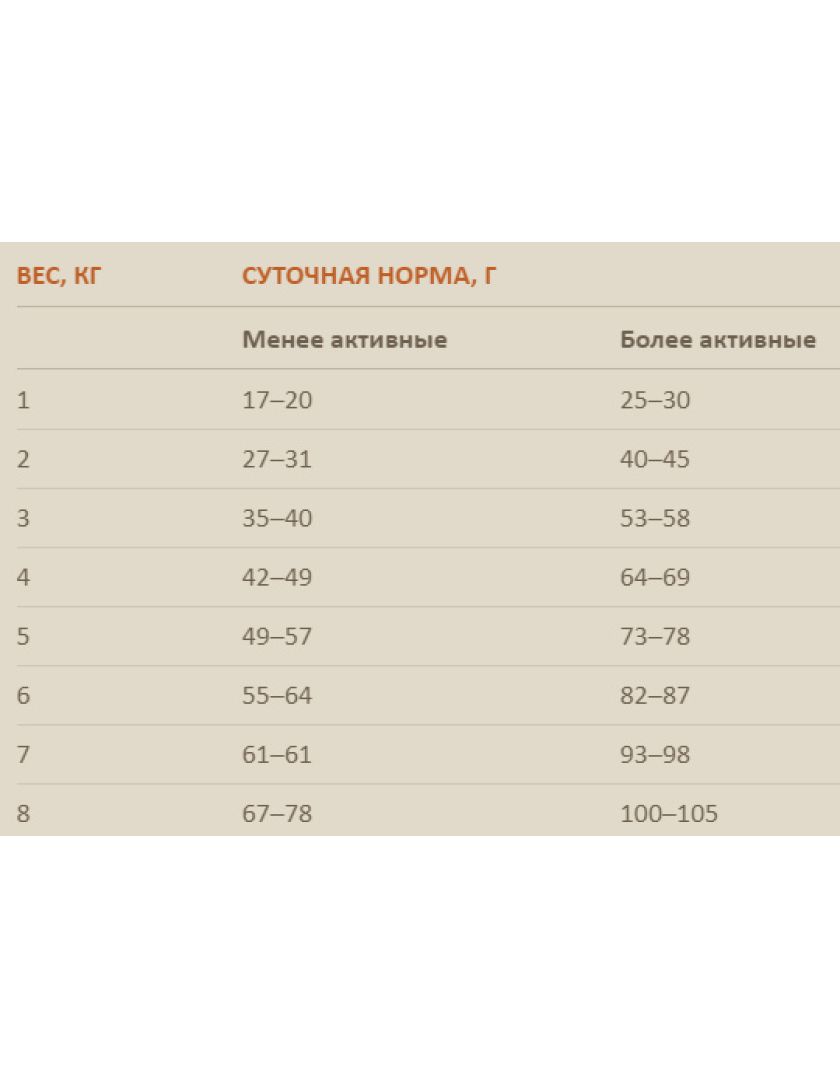 | ВЕС, КГ | СУТОЧНАЯ НОРМА, Г | |
|---|---|---|
| | Менее активные | Более активные |
| 1 | 17–20 | 25–30 |
| 2 | 27–31 | 40–45 |
| 3 | 35–40 | 53–58 |
| 4 | 42–49 | 64–69 |
| 5 | 49–57 | 73–78 |
| 6 | 55–64 | 82–87 |
| 7 | 61–61 | 93–98 |
| 8 | 67–78 | 100–105 |